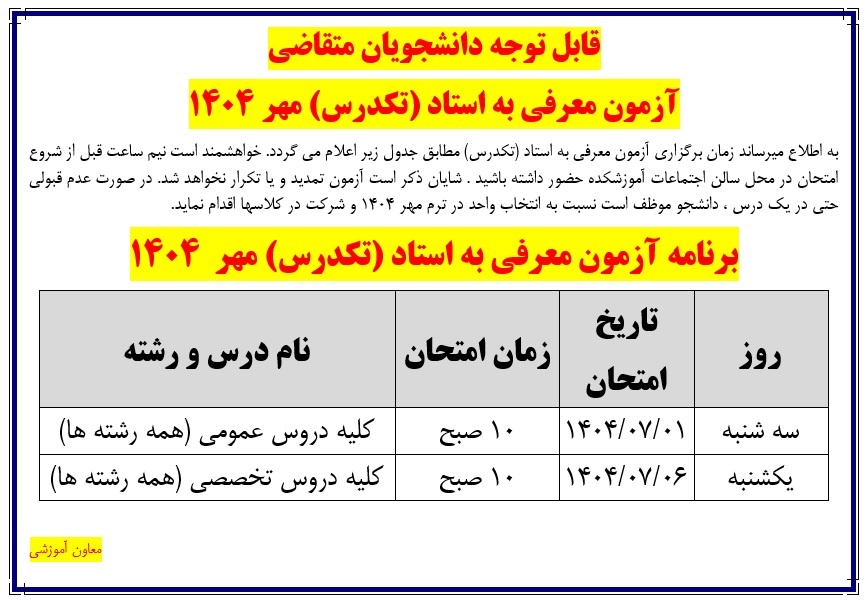 قابل توجه دانشجویان متقاضی

آزمون معرفی به استاد (تکدرس) مهر ۱۴۰۴

به اطلاع میرساند زمان برگزاری آزمون معرفی به استاد (تکدرس) مطابق جدول زیر اعلام می گردد. خواهشمند است نیم ساعت قبل از شروع امتحان در محل سالن اجتماعات آموزشکده حضور داشته باشید . شایان ذکر است آزمون تمدید و یا تکرار نخواهد شد. در صورت عدم قبولی حتی در یک درس ، دانشجو موظف است نسبت به انتخاب واحد در ترم مهر ۱۴۰۴ و شرکت در کلاسها اقدام نماید.

برنامه آزمون معرفی به استاد (تکدرس) مهر ۱۴۰۴

| روز | تاریخ امتحان | زمان امتحان | نام درس و رشته |
|---|---|---|---|
| سه شنبه | ۱۴۰۴/۰۷/۰۱ | ۱۰ صبح | کلیه دروس عمومی (همه رشته ها) |
| یکشنبه | ۱۴۰۴/۰۷/۰۶ | ۱۰ صبح | کلیه دروس تخصصی (همه رشته ها) |

معاون آموزشی